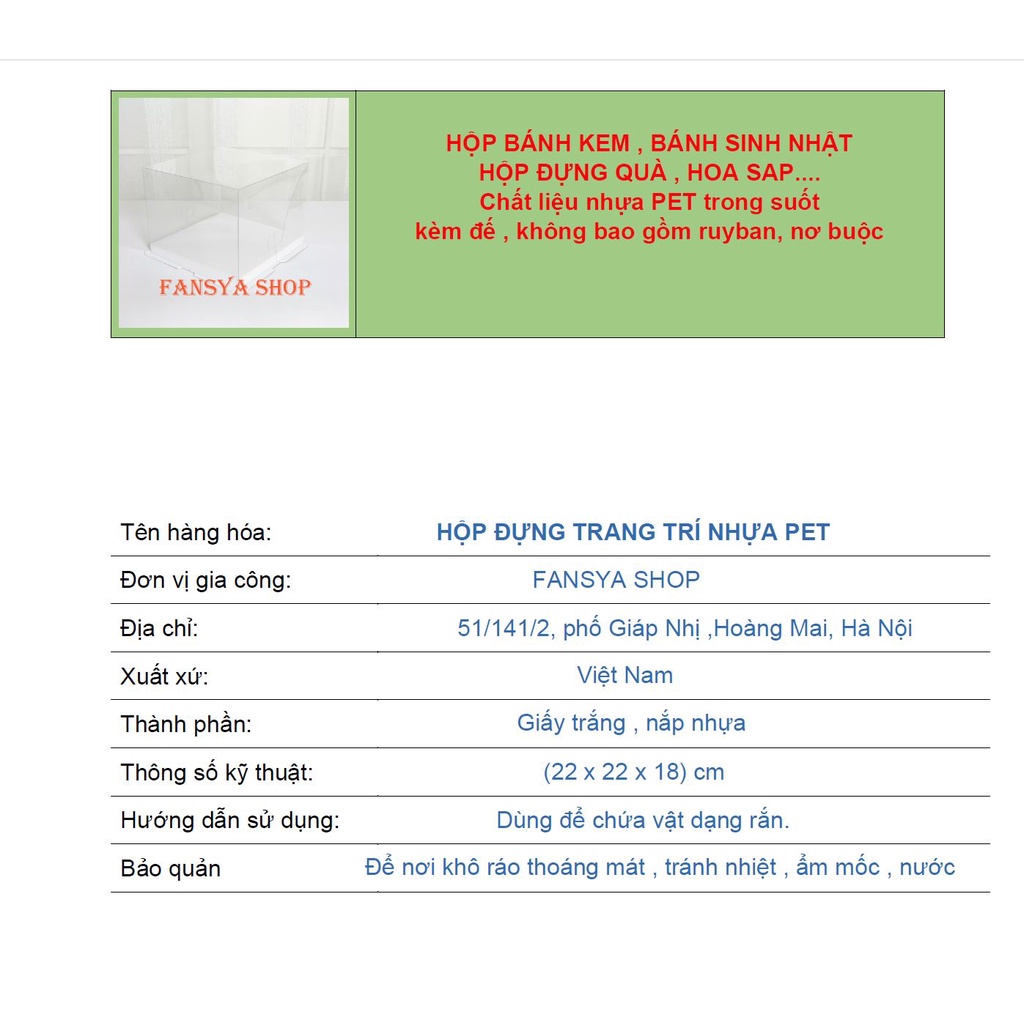 FANSYA SHOP

HỘP BÁNH KEM , BÁNH SINH NHẬT
HỘP ĐỰNG QUÀ , HOA SAP....
Chất liệu nhựa PET trong suốt
kèm đế , không bao gồm ruyban, nơ buộc

| Tên hàng hóa: | HỘP ĐỰNG TRANG TRÍ NHỰA PET |
|---|---|
| Đơn vị gia công: | FANSYA SHOP |
| Địa chỉ: | 51/141/2, phố Giáp Nhị ,Hoàng Mai, Hà Nội |
| Xuất xứ: | Việt Nam |
| Thành phần: | Giấy trắng , nắp nhựa |
| Thông số kỹ thuật: | (22 x 22 x 18) cm |
| Hướng dẫn sử dụng: | Dùng để chứa vật dạng rắn. |
| Bảo quản | Để nơi khô ráo thoáng mát , tránh nhiệt , ẩm mốc , nước |